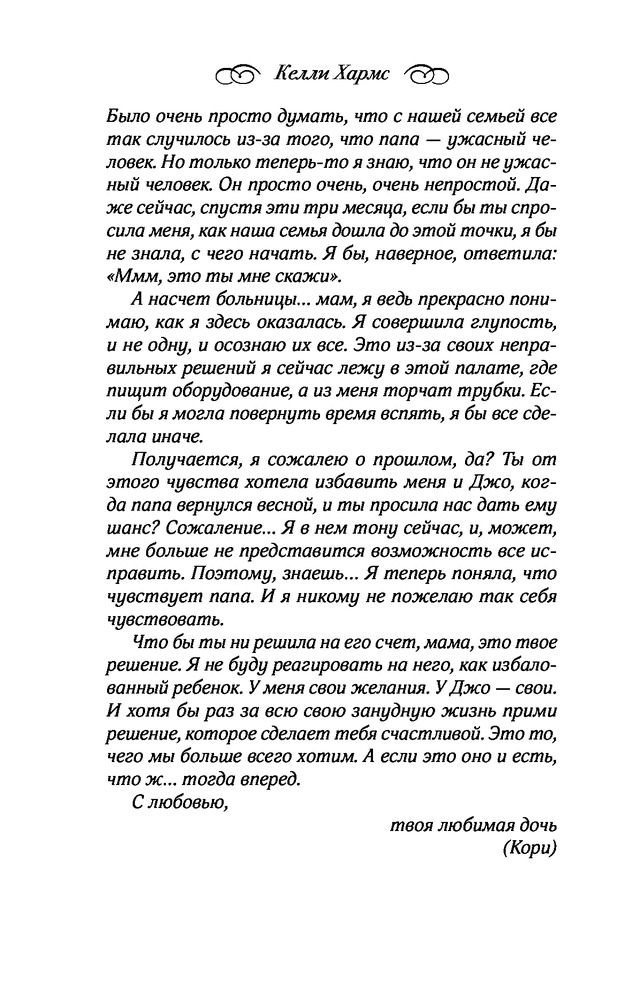 Келли Хармс

Было очень просто думать, что с нашей семьей все так случилось из-за того, что папа — ужасный человек. Но только теперь-то я знаю, что он не ужасный человек. Он просто очень, очень непростой. Даже сейчас, спустя эти три месяца, если бы ты спросила меня, как наша семья дошла до этой точки, я бы не знала, с чего начать. Я бы, наверное, ответила: «Ммм, это ты мне скажи».

А насчет больницы... мам, я ведь прекрасно понимаю, как я здесь оказалась. Я совершила глупость, и не одну, и осознаю их все. Это из-за своих неправильных решений я сейчас лежу в этой палате, где пищит оборудование, а из меня торчат трубки. Если бы я могла повернуть время вспять, я бы все сделала иначе.

Получается, я сожалею о прошлом, да? Ты от этого чувства хотела избавить меня и Джо, когда папа вернулся весной, и ты просила нас дать ему шанс? Сожаление... Я в нем тону сейчас, и, может, мне больше не представится возможность все исправить. Поэтому, знаешь... Я теперь поняла, что чувствует папа. И я никому не пожелаю так себя чувствовать.

Что бы ты ни решила на его счет, мама, это твое решение. Я не буду реагировать на него, как избалованный ребенок. У меня свои желания. У Джо — свои. И хотя бы раз за всю свою занудную жизнь прими решение, которое сделает тебя счастливой. Это то, чего мы больше всего хотим. А если это оно и есть, что ж... тогда вперед.

С любовью,

твоя любимая дочь
(Кори)